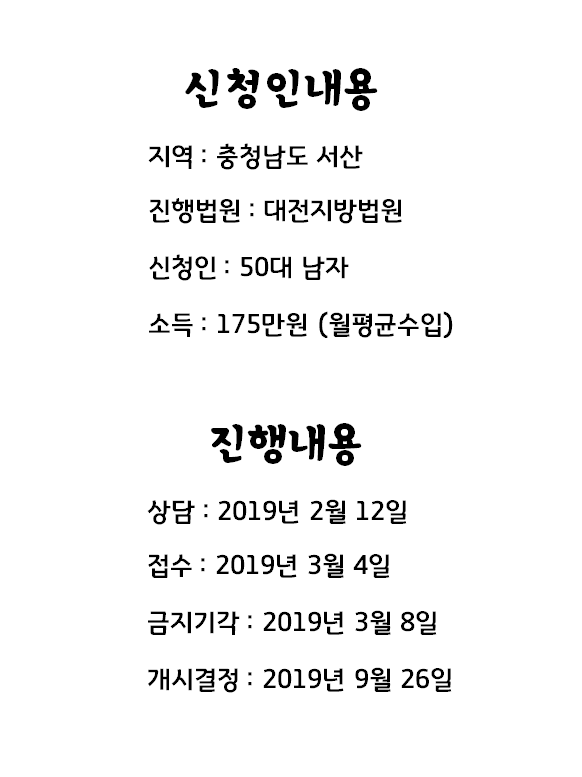 신청인내용

지역 : 충청남도 서산

진행법원 : 대전지방법원

신청인 : 50대 남자

소득 : 175만원 (월평균수입)

진행내용

상담 : 2019년 2월 12일

접수 : 2019년 3월 4일

금지기각 : 2019년 3월 8일

개시결정 : 2019년 9월 26일